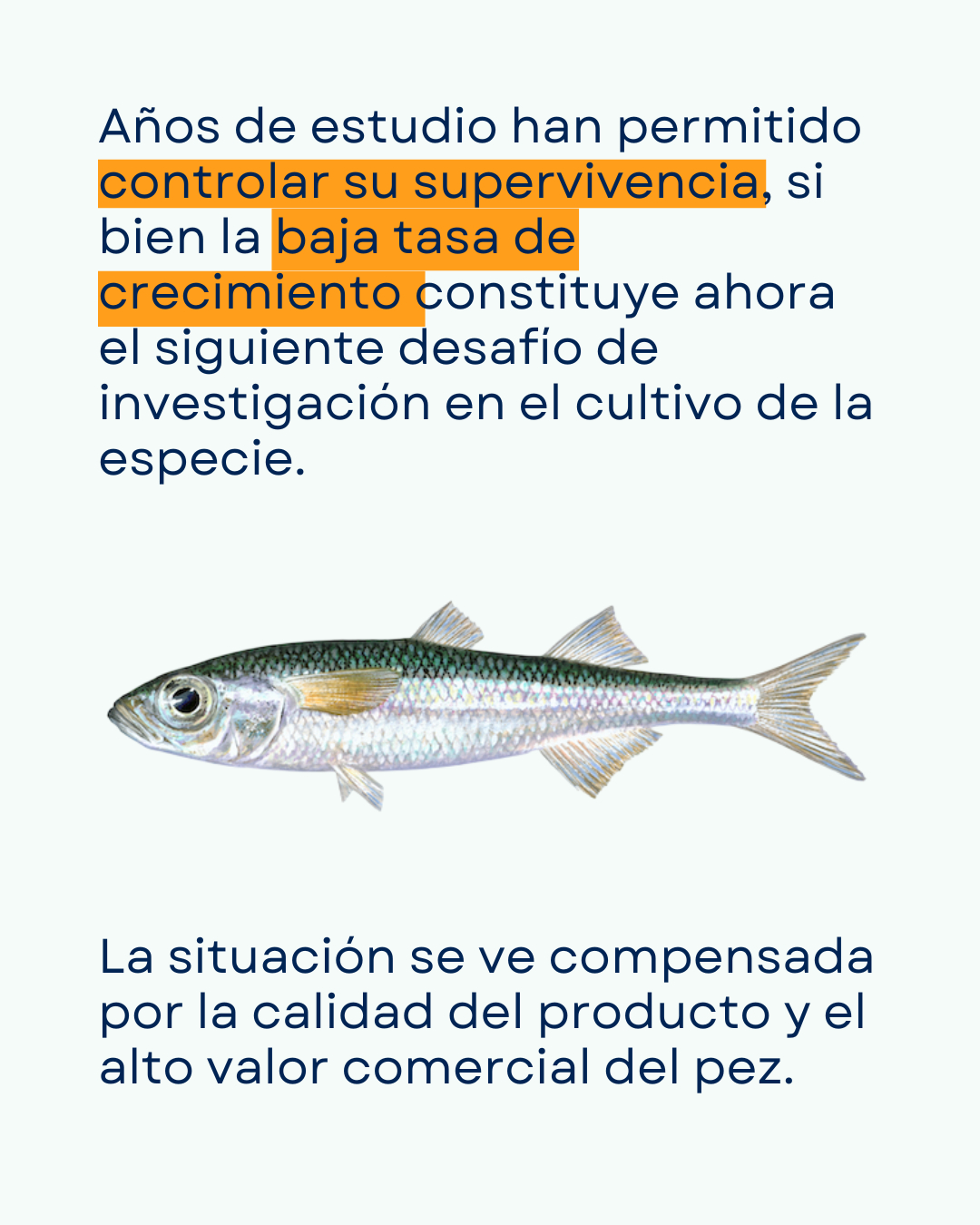 Años de estudio han permitido controlar su supervivencia, si bien la baja tasa de crecimiento constituye ahora el siguiente desafío de investigación en el cultivo de la especie.

La situación se ve compensada por la calidad del producto y el alto valor comercial del pez.